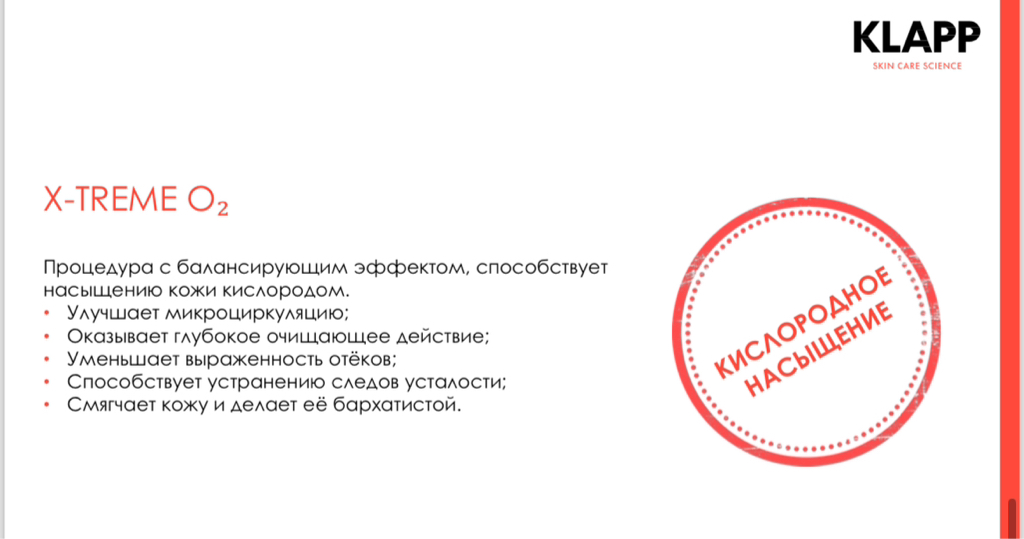 KLAPP
SKIN CARE SCIENCE

X-TREME $O_2$

Процедура с балансирующим эффектом, способствует насыщению кожи кислородом.
• Улучшает микроциркуляцию;
• Оказывает глубокое очищающее действие;
• Уменьшает выраженность отёков;
• Способствует устранению следов усталости;
• Смягчает кожу и делает её бархатистой.

КИСЛОРОДНОЕ НАСЫЩЕНИЕ